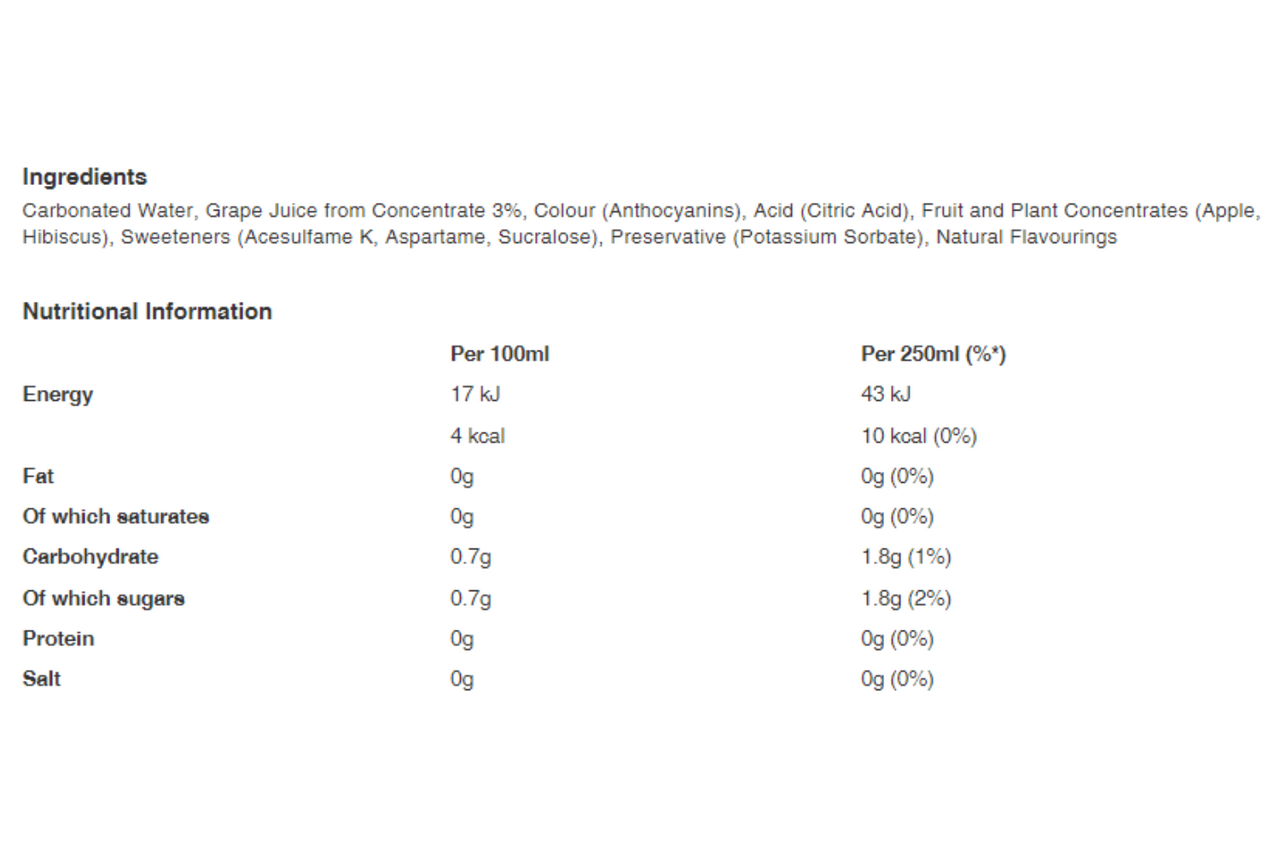 Ingredients
Carbonated Water, Grape Juice from Concentrate 3%, Colour (Anthocyanins), Acid (Citric Acid), Fruit and Plant Concentrates (Apple, Hibiscus), Sweeteners (Acesulfame K, Aspartame, Sucralose), Preservative (Potassium Sorbate), Natural Flavourings

Nutritional Information

| | Per 100ml | Per 250ml (%*) |
|---|---|---|
| Energy | 17 kJ | 43 kJ |
| | 4 kcal | 10 kcal (0%) |
| Fat | 0g | 0g (0%) |
| Of which saturates | 0g | 0g (0%) |
| Carbohydrate | 0.7g | 1.8g (1%) |
| Of which sugars | 0.7g | 1.8g (2%) |
| Protein | 0g | 0g (0%) |
| Salt | 0g | 0g (0%) |